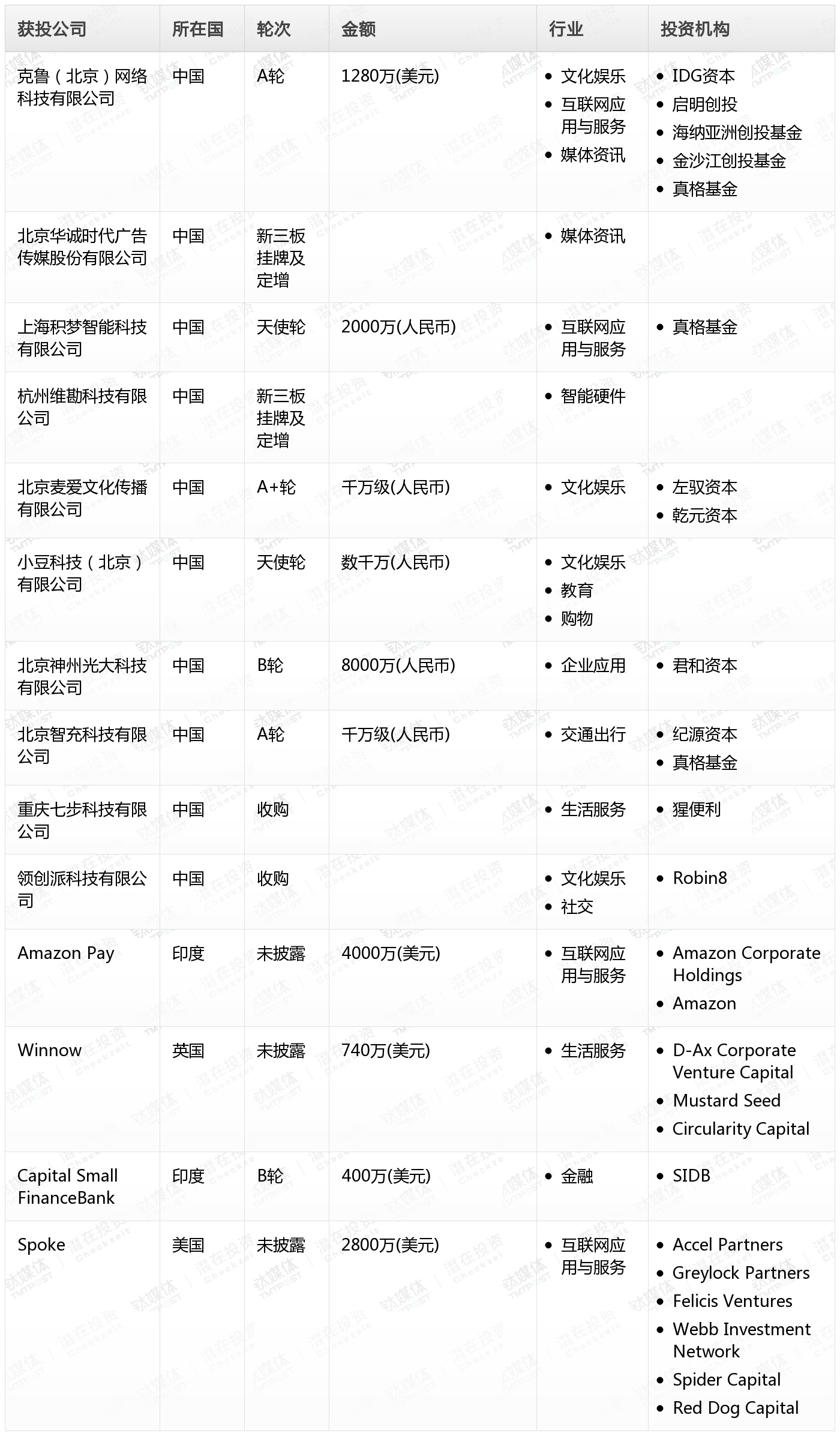 | 获投公司 | 所在国 | 轮次 | 金额 | 行业 | 投资机构 |
|---|---|---|---|---|---|
| 克鲁（北京）网络科技有限公司 | 中国 | A轮 | 1280万(美元) | • 文化娱乐 • 互联网应用与服务 • 媒体资讯 | • IDG资本 • 启明创投 • 海纳亚洲创投基金 • 金沙江创投基金 • 真格基金 |
| 北京华诚时代广告传媒股份有限公司 | 中国 | 新三板挂牌及定增 | | • 媒体资讯 | |
| 上海积梦智能科技有限公司 | 中国 | 天使轮 | 2000万(人民币) | • 互联网应用与服务 | • 真格基金 |
| 杭州维勘科技有限公司 | 中国 | 新三板挂牌及定增 | | • 智能硬件 | |
| 北京麦爱文化传播有限公司 | 中国 | A+轮 | 千万级(人民币) | • 文化娱乐 | • 左驭资本 • 乾元资本 |
| 小豆科技（北京）有限公司 | 中国 | 天使轮 | 数千万(人民币) | • 文化娱乐 • 教育 • 购物 | |
| 北京神州光大科技有限公司 | 中国 | B轮 | 8000万(人民币) | • 企业应用 | • 君和资本 |
| 北京智充科技有限公司 | 中国 | A轮 | 千万级(人民币) | • 交通出行 | • 纪源资本 • 真格基金 |
| 重庆七步科技有限公司 | 中国 | 收购 | | • 生活服务 | • 猩便利 |
| 领创派科技有限公司 | 中国 | 收购 | | • 文化娱乐 • 社交 | • Robin8 |
| Amazon Pay | 印度 | 未披露 | 4000万(美元) | • 互联网应用与服务 | • Amazon Corporate Holdings • Amazon |
| Winnow | 英国 | 未披露 | 740万(美元) | • 生活服务 | • D-Ax Corporate Venture Capital • Mustard Seed • Circularity Capital |
| Capital Small FinanceBank | 印度 | B轮 | 400万(美元) | • 金融 | • SIDB |
| Spoke | 美国 | 未披露 | 2800万(美元) | • 互联网应用与服务 | • Accel Partners • Greylock Partners • Felicis Ventures • Webb Investment Network • Spider Capital • Red Dog Capital |